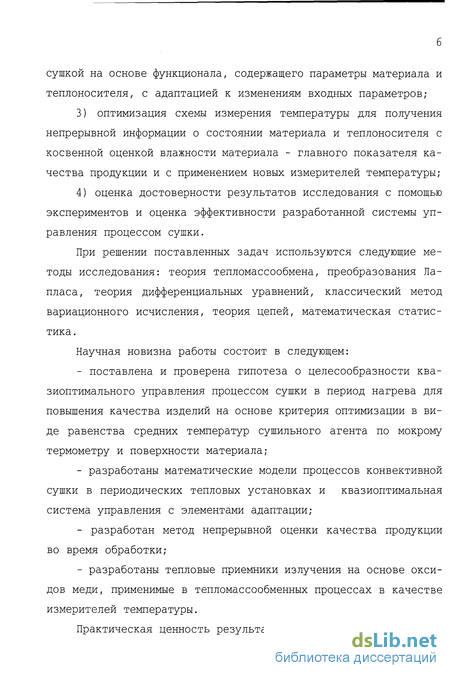 6

сушкой на основе функционала, содержащего параметры материала и теплоносителя, с адаптацией к изменениям входных параметров;

3) оптимизация схемы измерения температуры для получения непрерывной информации о состоянии материала и теплоносителя с косвенной оценкой влажности материала - главного показателя качества продукции и с применением новых измерителей температуры;

4) оценка достоверности результатов исследования с помощью экспериментов и оценка эффективности разработанной системы управления процессом сушки.

При решении поставленных задач используются следующие методы исследования: теория тепломассообмена, преобразования Лапласа, теория дифференциальных уравнений, классический метод вариационного исчисления, теория цепей, математическая статистика.

Научная новизна работы состоит в следующем:

- поставлена и проверена гипотеза о целесообразности квазиоптимального управления процессом сушки в период нагрева для повышения качества изделий на основе критерия оптимизации в виде равенства средних температур сушильного агента по мокрому термометру и поверхности материала;

- разработаны математические модели процессов конвективной сушки в периодических тепловых установках и квазиоптимальная система управления с элементами адаптации;

- разработан метод непрерывной оценки качества продукции во время обработки;

- разработаны тепловые приемники излучения на основе оксидов меди, применимые в тепломассообменных процессах в качестве измерителей температуры.

Практическая ценность результа

dsLib.net
библиотека диссертаций